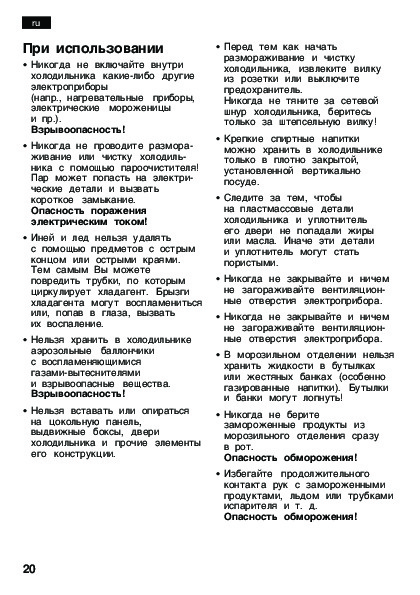 ru

При использовании

• Никогда не включайте внутри холодильника какие-либо другие электроприборы (напр., нагревательные приборы, электрические мороженицы и пр.).
Взрывоопасность!

• Никогда не проводите размораживание или чистку холодильника с помощью пароочистителя! Пар может попасть на электрические детали и вызвать короткое замыкание.
Опасность поражения электрическим током!

• Иней и лед нельзя удалять с помощью предметов с острым концом или острыми краями. Тем самым Вы можете повредить трубки, по которым циркулирует хладагент. Брызги хладагента могут воспламениться или, попав в глаза, вызвать их воспаление.

• Нельзя хранить в холодильнике аэрозольные баллончики с воспламеняющимися газами-вытеснителями и взрывоопасные вещества.
Взрывоопасность!

• Нельзя вставать или опираться на цокольную панель, выдвижные боксы, двери холодильника и прочие элементы его конструкции.

• Перед тем как начать размораживание и чистку холодильника, извлеките вилку из розетки или выключите предохранитель.
Никогда не тяните за сетевой шнур холодильника, беритесь только за штепсельную вилку!

• Крепкие спиртные напитки можно хранить в холодильнике только в плотно закрытой, установленной вертикально посуде.

• Следите за тем, чтобы на пластмассовые детали холодильника и уплотнитель его двери не попадали жиры или масла. Иначе эти детали и уплотнитель могут стать пористыми.

• Никогда не закрывайте и ничем не загораживайте вентиляционные отверстия электроприбора.

• Никогда не закрывайте и ничем не загораживайте вентиляционные отверстия электроприбора.

• В морозильном отделении нельзя хранить жидкости в бутылках или жестяных банках (особенно газированные напитки). Бутылки и банки могут лопнуть!

• Никогда не берите замороженные продукты из морозильного отделения сразу в рот.
Опасность обморожения!

• Избегайте продолжительного контакта рук с замороженными продуктами, льдом или трубками испарителя и т. д.
Опасность обморожения!

20